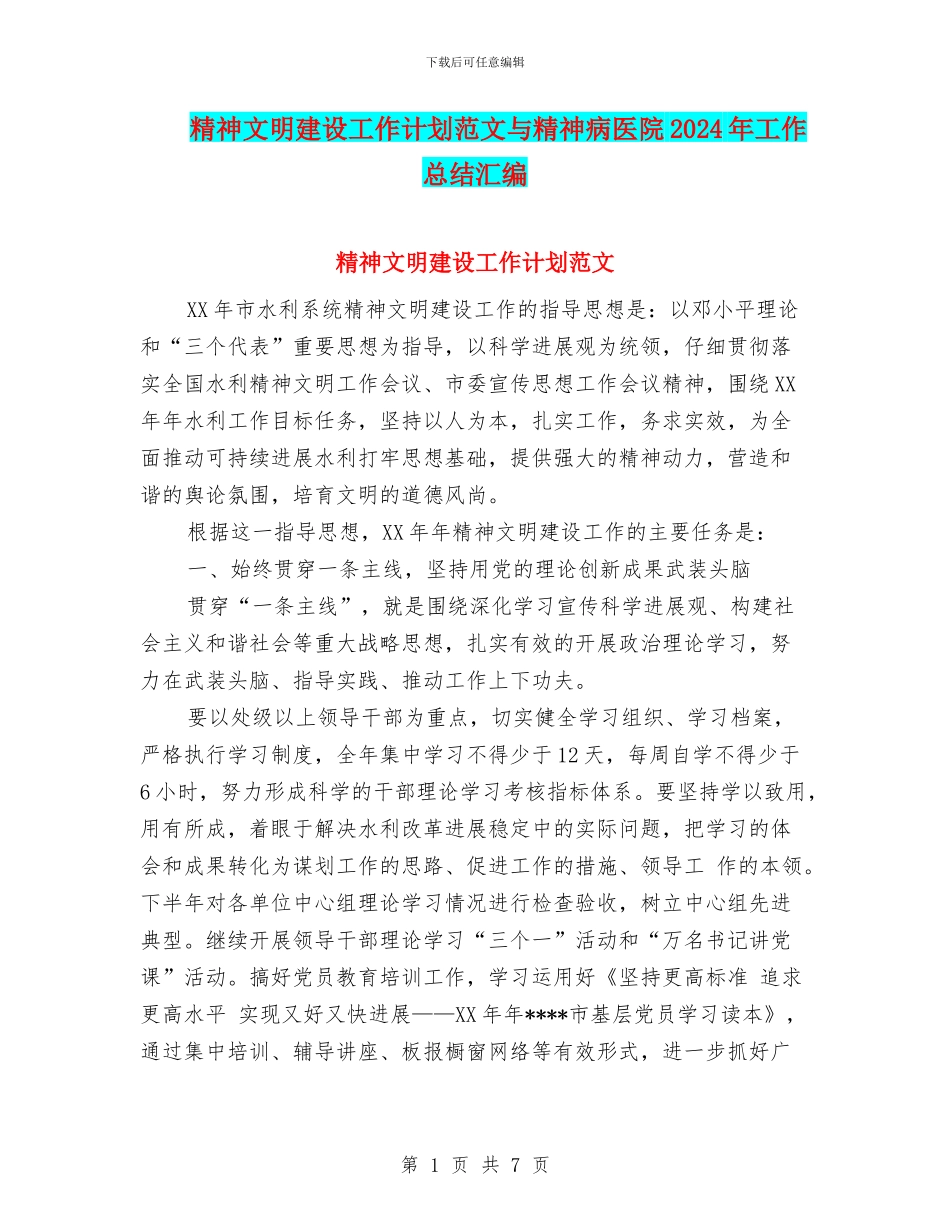 下载后可任意编辑

精神文明建设工作计划范文与精神病医院2024年工作总结汇编

精神文明建设工作计划范文

XX年市水利系统精神文明建设工作的指导思想是：以邓小平理论和“三个代表”重要思想为指导，以科学进展观为统领，仔细贯彻落实全国水利精神文明工作会议、市委宣传思想工作会议精神，围绕XX年年水利工作目标任务，坚持以人为本，扎实工作，务求实效，为全面推动可持续进展水利打牢思想基础，提供强大的精神动力，营造和谐的舆论氛围，培育文明的道德风尚。

根据这一指导思想，XX年年精神文明建设工作的主要任务是：

一、始终贯穿一条主线，坚持用党的理论创新成果武装头脑

贯穿“一条主线”，就是围绕深化学习宣传科学进展观、构建社会主义和谐社会等重大战略思想，扎实有效的开展政治理论学习，努力在武装头脑、指导实践、推动工作上下功夫。

要以处级以上领导干部为重点，切实健全学习组织、学习档案，严格执行学习制度，全年集中学习不得少于12天，每周自学不得少于6小时，努力形成科学的干部理论学习考核指标体系。要坚持学以致用，用有所成，着眼于解决水利改革进展稳定中的实际问题，把学习的体会和成果转化为谋划工作的思路、促进工作的措施、领导工 作的本领。下半年对各单位中心组理论学习情况进行检查验收，树立中心组先进典型。继续开展领导干部理论学习“三个一”活动和“万名书记讲党课”活动。搞好党员教育培训工作，学习运用好《坚持更高标准 追求更高水平 实现又好又快进展——XX年年****市基层党员学习读本》，通过集中培训、辅导讲座、板报橱窗网络等有效形式，进一步抓好广

第 1 页 共 7 页